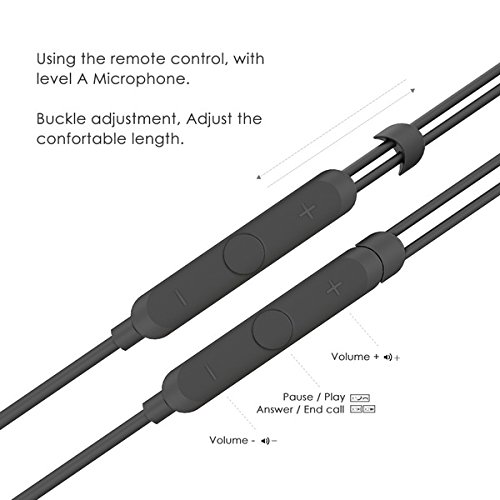 Using the remote control, with level A Microphone.

Buckle adjustment, Adjust the confortable length.

Volume +

Pause / Play
Answer / End call

Volume -